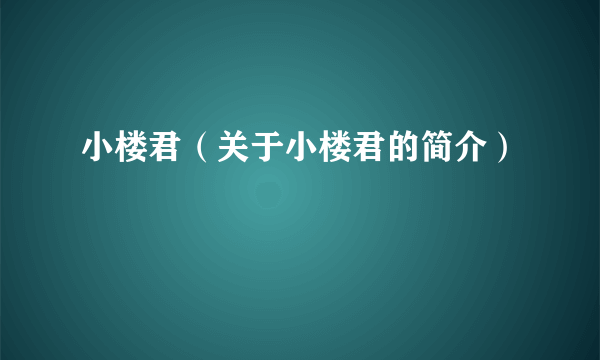 小楼君（关于小楼君的简介）